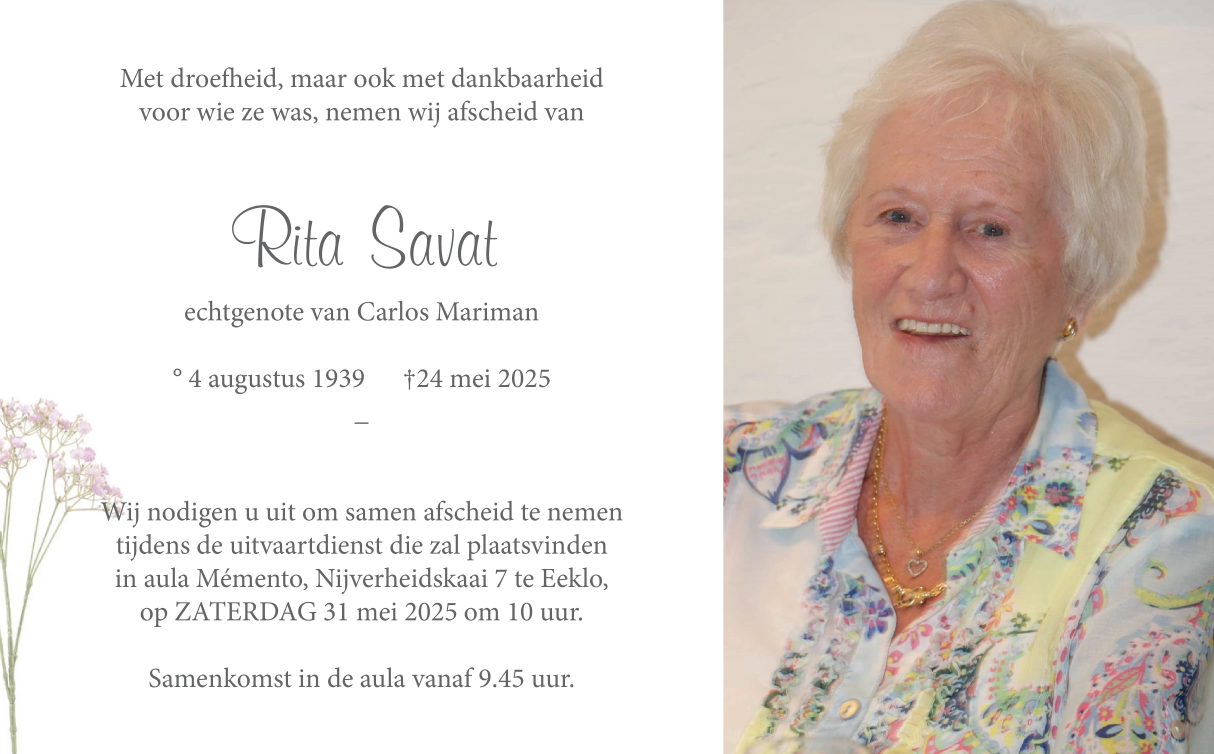 Met droefheid, maar ook met dankbaarheid voor wie ze was, nemen wij afscheid van

Rita Savat

echtgenote van Carlos Mariman

° 4 augustus 1939 †24 mei 2025

–

Wij nodigen u uit om samen afscheid te nemen tijdens de uitvaartdienst die zal plaatsvinden in aula Mémento, Nijverheidskaai 7 te Eeklo, op ZATERDAG 31 mei 2025 om 10 uur.

Samenkomst in de aula vanaf 9.45 uur.